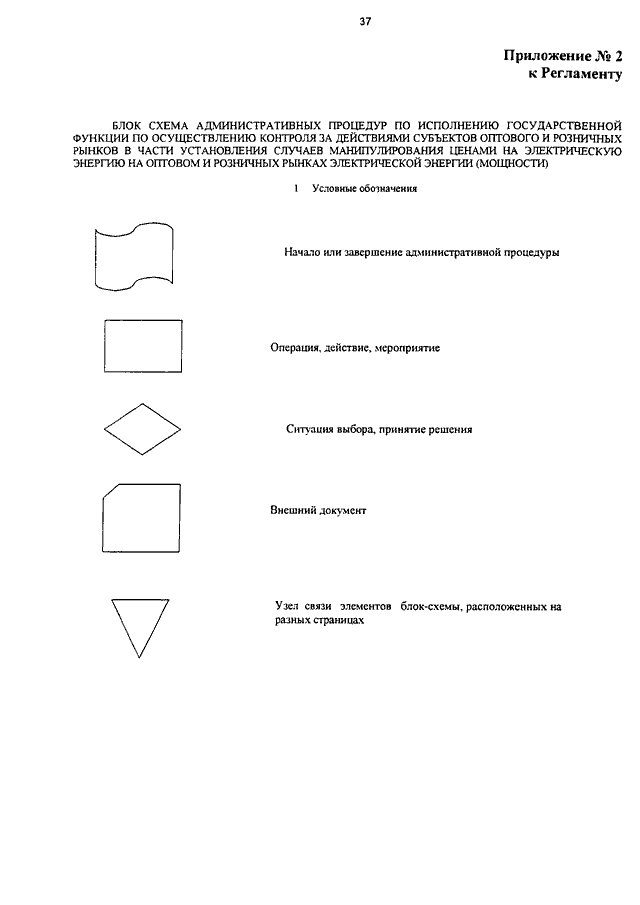 37

Приложение № 2
к Регламенту

БЛОК СХЕМА АДМИНИСТРАТИВНЫХ ПРОЦЕДУР ПО ИСПОЛНЕНИЮ ГОСУДАРСТВЕННОЙ ФУНКЦИИ ПО ОСУЩЕСТВЛЕНИЮ КОНТРОЛЯ ЗА ДЕЙСТВИЯМИ СУБЪЕКТОВ ОПТОВОГО И РОЗНИЧНЫХ РЫНКОВ В ЧАСТИ УСТАНОВЛЕНИЯ СЛУЧАЕВ МАНИПУЛИРОВАНИЯ ЦЕНАМИ НА ЭЛЕКТРИЧЕСКУЮ ЭНЕРГИЮ НА ОПТОВОМ И РОЗНИЧНЫХ РЫНКАХ ЭЛЕКТРИЧЕСКОЙ ЭНЕРГИИ (МОЩНОСТИ)

1 Условные обозначения

Начало или завершение административной процедуры

Операция, действие, мероприятие

Ситуация выбора, принятие решения

Внешний документ

Узел связи элементов блок-схемы, расположенных на разных страницах